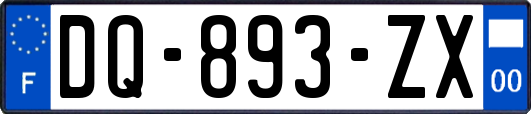 F

DQ-893-ZX

00